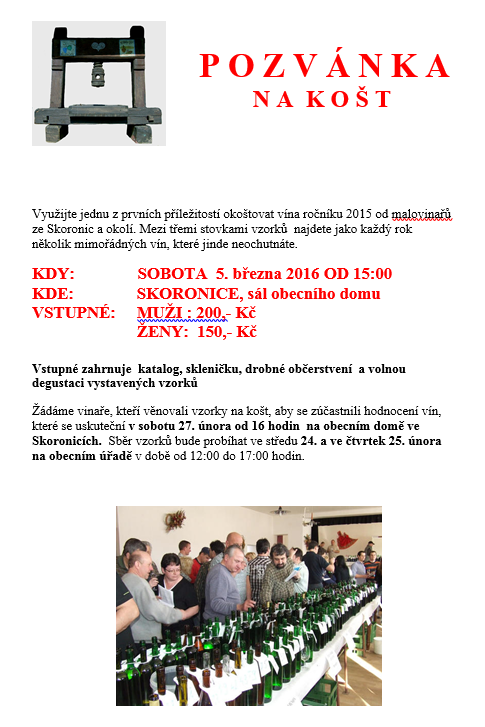 POZVÁNKA
NA KOŠT

Využijte jednu z prvních příležitostí okoštovat vína ročníku 2015 od malovinařů ze Skoronic a okolí. Mezi třemi stovkami vzorků najdete jako každý rok několik mimořádných vín, které jinde neochutnáte.

KDY: SOBOTA 5. března 2016 OD 15:00
KDE: SKORONICE, sál obecního domu
VSTUPNÉ: MUŽI : 200,- Kč
ŽENY: 150,- Kč

Vstupné zahrnuje katalog, skleničku, drobné občerstvení a volnou degustaci vystavených vzorků

Žádáme vinaře, kteří věnovali vzorky na košt, aby se zúčastnili hodnocení vín, které se uskuteční v sobotu 27. února od 16 hodin na obecním domě ve Skoronicích. Sběr vzorků bude probíhat ve středu 24. a ve čtvrtek 25. února na obecním úřadě v době od 12:00 do 17:00 hodin.